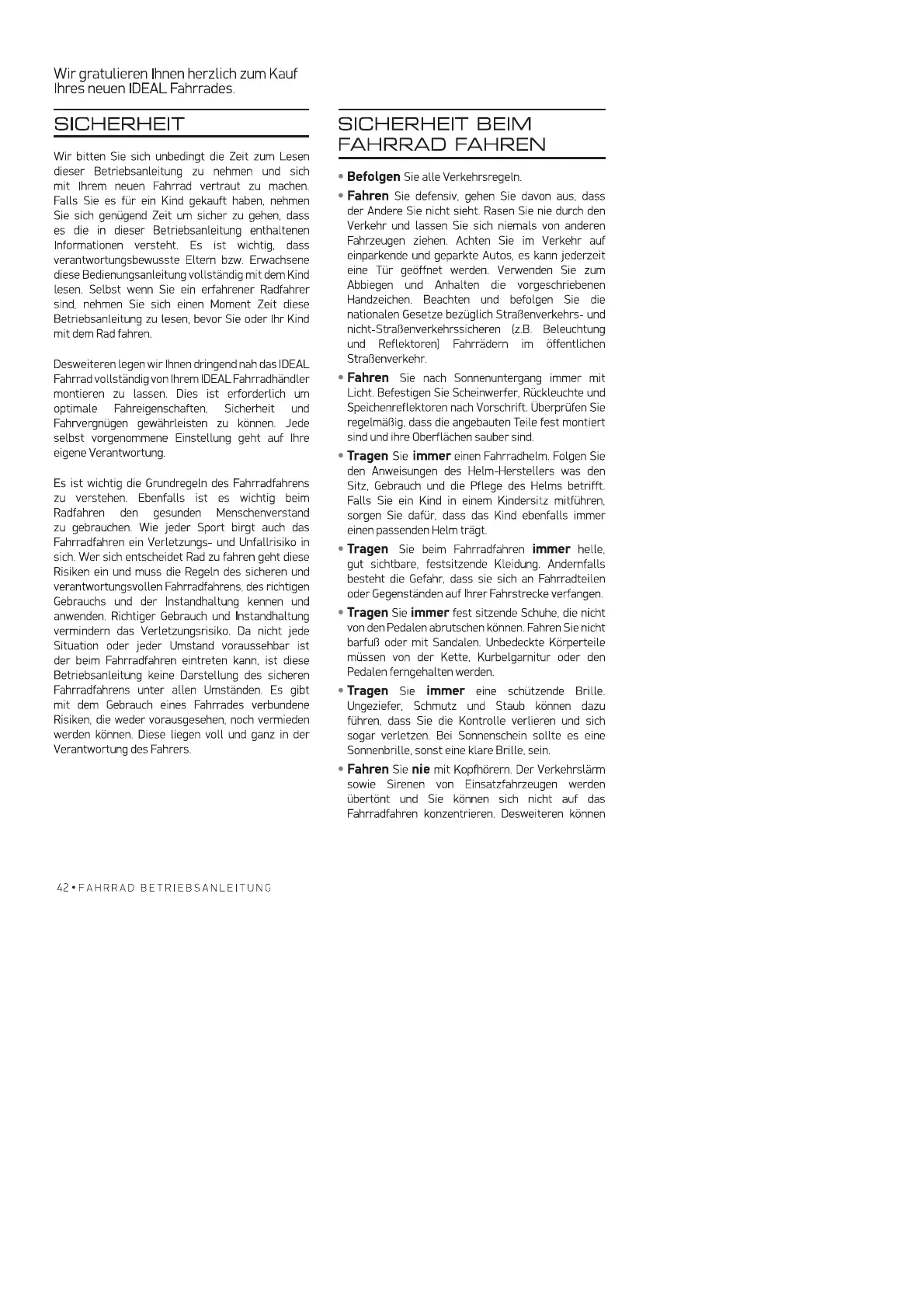 Wir gratulieren Ihnen herzlich zum Kauf Ihres neuen IDEAL Fahrrades.

SICHERHEIT

Wir bitten Sie sich unbedingt die Zeit zum Lesen dieser Betriebsanleitung zu nehmen und sich mit Ihrem neuen Fahrrad vertraut zu machen. Falls Sie es für ein Kind gekauft haben, nehmen Sie sich genügend Zeit um sicher zu gehen, dass es die in dieser Betriebsanleitung enthaltenen Informationen versteht. Es ist wichtig, dass verantwortungsbewusste Eltern bzw. Erwachsene diese Bedienungsanleitung vollständig mit dem Kind lesen. Selbst wenn Sie ein erfahrener Radfahrer sind, nehmen Sie sich einen Moment Zeit diese Betriebsanleitung zu lesen, bevor Sie oder Ihr Kind mit dem Rad fahren.

Desweiteren legen wir Ihnen dringend nah das IDEAL Fahrrad vollständig von Ihrem IDEAL Fahrradhändler montieren zu lassen. Dies ist erforderlich um optimale Fahreigenschaften, Sicherheit und Fahrvergnügen gewährleisten zu können. Jede selbst vorgenommene Einstellung geht auf Ihre eigene Verantwortung.

Es ist wichtig die Grundregeln des Fahrradfahrens zu verstehen. Ebenfalls ist es wichtig beim Radfahren den gesunden Menschenverstand zu gebrauchen. Wie jeder Sport birgt auch das Fahrradfahren ein Verletzungs- und Unfallrisiko in sich. Wer sich entscheidet Rad zu fahren geht diese Risiken ein und muss die Regeln des sicheren und verantwortungsvollen Fahrradfahrens, des richtigen Gebrauchs und der Instandhaltung kennen und anwenden. Richtiger Gebrauch und Instandhaltung vermindern das Verletzungsrisiko. Da nicht jede Situation oder jeder Umstand voraussehbar ist der beim Fahrradfahren eintreten kann, ist diese Betriebsanleitung keine Darstellung des sicheren Fahrradfahrens unter allen Umständen. Es gibt mit dem Gebrauch eines Fahrrades verbundene Risiken, die weder vorausgesehen, noch vermieden werden können. Diese liegen voll und ganz in der Verantwortung des Fahrers.

SICHERHEIT BEIM FAHRRAD FAHREN

• Befolgen Sie alle Verkehrsregeln.

• Fahren Sie defensiv, gehen Sie davon aus, dass der Andere Sie nicht sieht. Rasen Sie nie durch den Verkehr und lassen Sie sich niemals von anderen Fahrzeugen ziehen. Achten Sie im Verkehr auf einparkende und geparkte Autos, es kann jederzeit eine Tür geöffnet werden. Verwenden Sie zum Abbiegen und Anhalten die vorgeschriebenen Handzeichen. Beachten und befolgen Sie die nationalen Gesetze bezüglich Straßenverkehrs- und nicht-Straßenverkehrssicheren (z.B. Beleuchtung und Reflektoren) Fahrrädern im öffentlichen Straßenverkehr.

• Fahren Sie nach Sonnenuntergang immer mit Licht. Befestigen Sie Scheinwerfer, Rückleuchte und Speichenreflektoren nach Vorschrift. Überprüfen Sie regelmäßig, dass die angebauten Teile fest montiert sind und ihre Oberflächen sauber sind.

• Tragen Sie immer einen Fahrradhelm. Folgen Sie den Anweisungen des Helm-Herstellers was den Sitz, Gebrauch und die Pflege des Helms betrifft. Falls Sie ein Kind in einem Kindersitz mitführen, sorgen Sie dafür, dass das Kind ebenfalls immer einen passenden Helm trägt.

• Tragen Sie beim Fahrradfahren immer helle, gut sichtbare, festsitzende Kleidung. Andernfalls besteht die Gefahr, dass sie sich an Fahrradteilen oder Gegenständen auf Ihrer Fahrstrecke verfangen.

• Tragen Sie immer fest sitzende Schuhe, die nicht von den Pedalen abrutschen können. Fahren Sie nicht barfuß oder mit Sandalen. Unbedeckte Körperteile müssen von der Kette, Kurbelgarnitur oder den Pedalen ferngehalten werden.

• Tragen Sie immer eine schützende Brille. Ungeziefer, Schmutz und Staub können dazu führen, dass Sie die Kontrolle verlieren und sich sogar verletzen. Bei Sonnenschein sollte es eine Sonnenbrille, sonst eine klare Brille, sein.

• Fahren Sie nie mit Kopfhörern. Der Verkehrslärm sowie Sirenen von Einsatzfahrzeugen werden übertönt und Sie können sich nicht auf das Fahrradfahren konzentrieren. Desweiteren können

42 • FAHRRAD BETRIEBSANLEITUNG